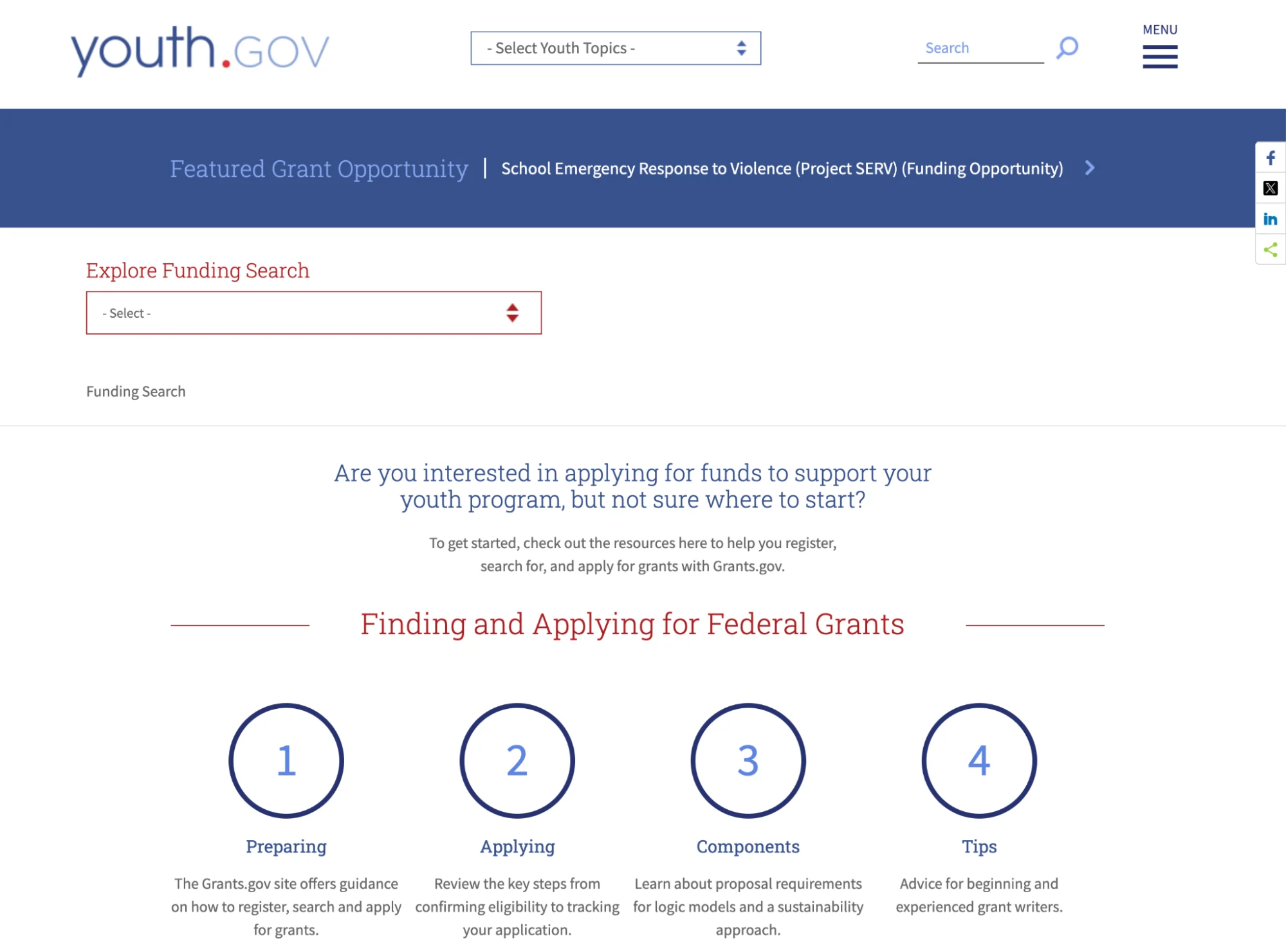 youth.GOV

- Select Youth Topics -

Search

MENU

Featured Grant Opportunity | School Emergency Response to Violence (Project SERV) (Funding Opportunity)

Explore Funding Search

- Select -

Funding Search

Are you interested in applying for funds to support your youth program, but not sure where to start?

To get started, check out the resources here to help you register, search for, and apply for grants with Grants.gov.

Finding and Applying for Federal Grants

1

Preparing

The Grants.gov site offers guidance on how to register, search and apply for grants.

2

Applying

Review the key steps from confirming eligibility to tracking your application.

3

Components

Learn about proposal requirements for logic models and a sustainability approach.

4

Tips

Advice for beginning and experienced grant writers.